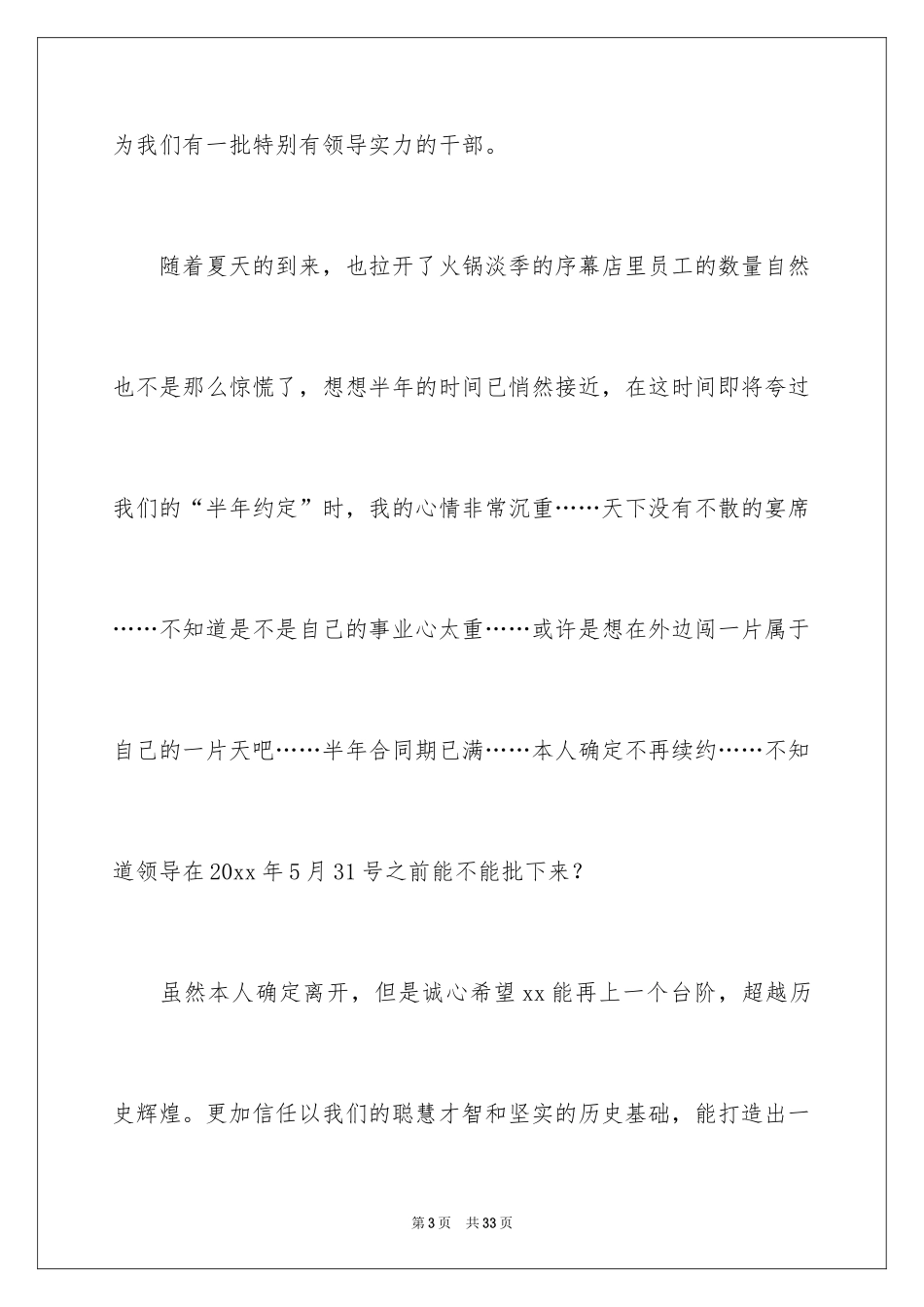 为我们有一批特别有领导实力的干部。

随着夏天的到来，也拉开了火锅淡季的序幕店里员工的数量自然也不是那么惊慌了，想想半年的时间已悄然接近，在这时间即将夸过我们的“半年约定”时，我的心情非常沉重……天下没有不散的宴席……不知道是不是自己的事业心太重……或许是想在外边闯一片属于自己的一片天吧……半年合同期已满……本人确定不再续约……不知道领导在20xx年5月31号之前能不能批下来？

虽然本人确定离开，但是诚心希望xx能再上一个台阶，超越历史辉煌。更加信任以我们的聪慧才智和坚实的历史基础，能打造出一

第3页 共33页